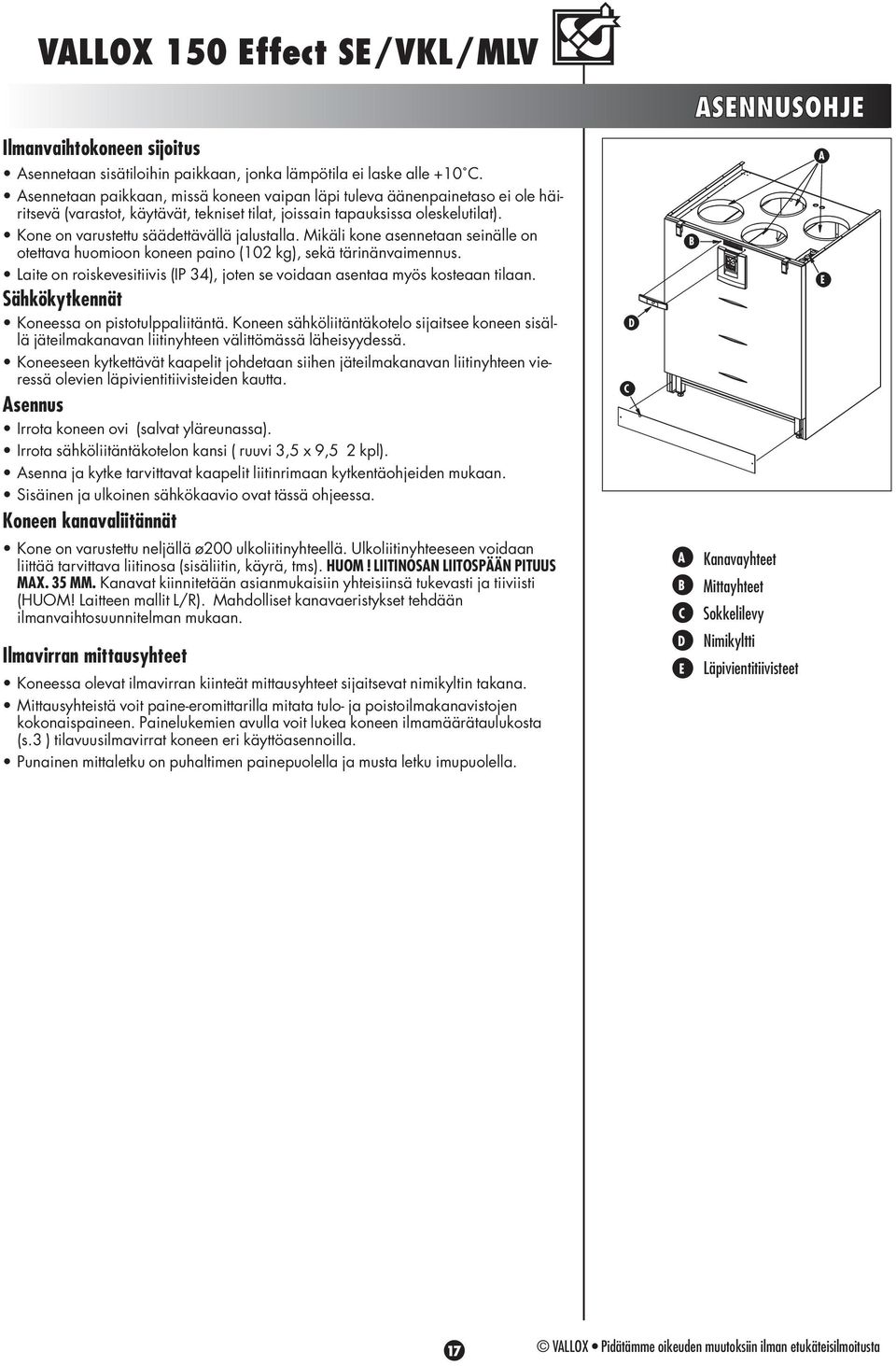 VALLOX 150 Effect SE/VKL/MLV

ASENNUSOHJE

Ilmanvaihtokoneen sijoitus

• Asennetaan sisätiloihin paikkaan, jonka lämpötila ei laske alle +10°C.
• Asennetaan paikkaan, missä koneen vaipan läpi tuleva äänenpainetaso ei ole häiritsevä (varastot, käytävät, tekniset tilat, joissain tapauksissa oleskelutilat).
• Kone on varustettu säädettävällä jalustalla. Mikäli kone asennetaan seinälle on otettava huomioon koneen paino (102 kg), sekä tärinänvaimennus.
• Laite on roiskevesitiivis (IP 34), joten se voidaan asentaa myös kosteaan tilaan.

Sähkökytkennät

• Koneessa on pistotulppaliitäntä. Koneen sähköliitäntäkotelo sijaitsee koneen sisällä jäteilmakanavan liitinyhteen välittömässä läheisyydessä.
• Koneeseen kytkettävät kaapelit johdetaan siihen jäteilmakanavan liitinyhteen vieressä olevien läpivientitiivisteiden kautta.

Asennus

• Irrota koneen ovi (salvat yläreunassa).
• Irrota sähköliitäntäkotelon kansi ( ruuvi 3,5 x 9,5 2 kpl).
• Asenna ja kytke tarvittavat kaapelit liitinrimaan kytkentäohjeiden mukaan.
• Sisäinen ja ulkoinen sähkökaavio ovat tässä ohjeessa.

Koneen kanavaliitännät

• Kone on varustettu neljällä ø200 ulkoliitinyhteellä. Ulkoliitinyhteeseen voidaan liittää tarvittava liitinosa (sisäliitin, käyrä, tms). HUOM ! LIITINOSAN LIITOSPÄÄN PITUUS MAX. 35 MM. Kanavat kiinnitetään asianmukaisiin yhteisiinsä tukevasti ja tiiviisti (HUOM! Laitteen mallit L/R). Mahdolliset kanavaeristykset tehdään ilmanvaihtosuunnitelman mukaan.

Ilmavirran mittausyhteet

• Koneessa olevat ilmavirran kiinteät mittausyhteet sijaitsevat nimikyltin takana.
• Mittausyhteistä voit paine-eromittarilla mitata tulo- ja poistoilmakanavistojen kokonaispaineen. Painelukemien avulla voit lukea koneen ilmamäärätaulukosta (s.3 ) tilavuusilmavirrat koneen eri käyttöasennoilla.
• Punainen mittaletku on puhaltimen painepuolella ja musta letku imupuolella.

A B C D E

A Kanavayhteet
B Mittayhteet
C Sokkelilevy
D Nimikyltti
E Läpivientitiivisteet

17

© VALLOX • Pidätämme oikeuden muutoksiin ilman etukäteisilmoitusta